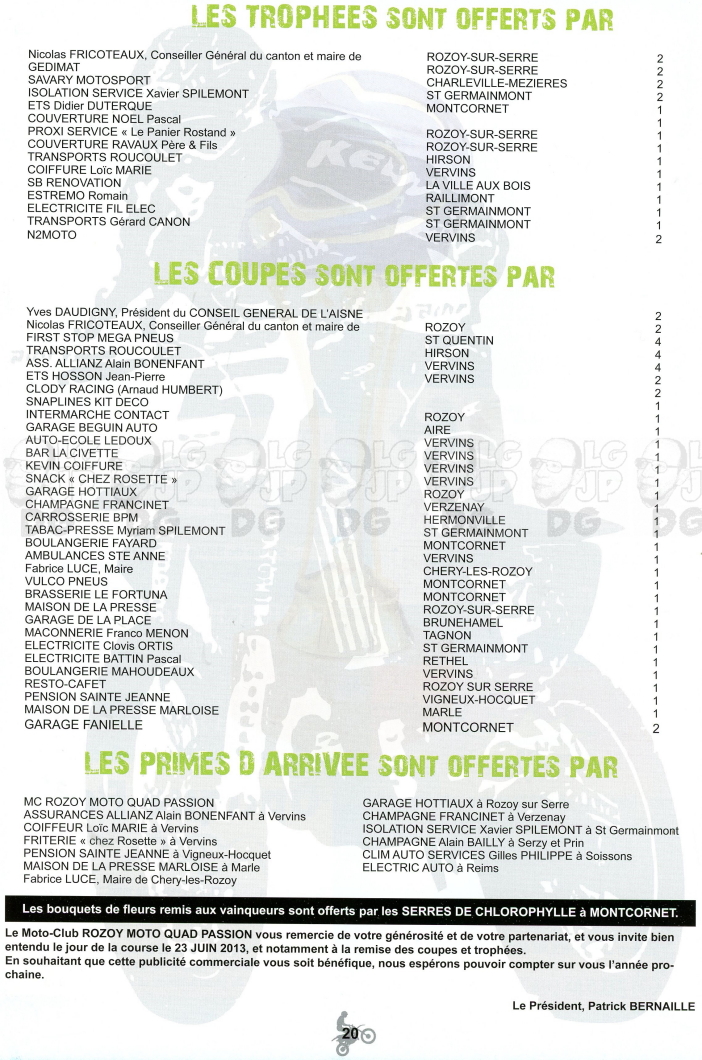 LES TROPHEES SONT OFFERTS PAR

| | | |
|---|---|---|
| Nicolas FRICOTEAUX, Conseiller Général du canton et maire de | ROZOY-SUR-SERRE | 2 |
| GEDIMAT | ROZOY-SUR-SERRE | 2 |
| SAVARY MOTOSPORT | CHARLEVILLE-MEZIERES | 2 |
| ISOLATION SERVICE Xavier SPILEMONT | ST GERMAINMONT | 2 |
| ETS Didier DUTERQUE | MONTCORNET | 1 |
| COUVERTURE NOEL Pascal | | 1 |
| PROXI SERVICE « Le Panier Rostand » | ROZOY-SUR-SERRE | 1 |
| COUVERTURE RAVAUX Père & Fils | ROZOY-SUR-SERRE | 1 |
| TRANSPORTS ROUCOULET | HIRSON | 1 |
| COIFFURE Loïc MARIE | VERVINS | 1 |
| SB RENOVATION | LA VILLE AUX BOIS | 1 |
| ESTREMO Romain | RAILLIMONT | 1 |
| ELECTRICITE FIL ELEC | ST GERMAINMONT | 1 |
| TRANSPORTS Gérard CANON | ST GERMAINMONT | 1 |
| N2MOTO | VERVINS | 2 |

LES COUPES SONT OFFERTES PAR

| | | |
|---|---|---|
| Yves DAUDIGNY, Président du CONSEIL GENERAL DE L'AISNE | | 2 |
| Nicolas FRICOTEAUX, Conseiller Général du canton et maire de | ROZOY | 2 |
| FIRST STOP MEGA PNEUS | ST QUENTIN | 4 |
| TRANSPORTS ROUCOULET | HIRSON | 4 |
| ASS. ALLIANZ Alain BONENFANT | VERVINS | 4 |
| ETS HOSSON Jean-Pierre | VERVINS | 2 |
| CLODY RACING (Arnaud HUMBERT) | | 2 |
| SNAPLINES KIT DECO | | 1 |
| INTERMARCHE CONTACT | ROZOY | 1 |
| GARAGE BEGUIN AUTO | AIRE | 1 |
| AUTO-ECOLE LEDOUX | VERVINS | 1 |
| BAR LA CIVETTE | VERVINS | 1 |
| KEVIN COIFFURE | VERVINS | 1 |
| SNACK « CHEZ ROSETTE » | VERVINS | 1 |
| GARAGE HOTTIAUX | ROZOY | 1 |
| CHAMPAGNE FRANCINET | VERZENAY | 1 |
| CARROSSERIE BPM | HERMONVILLE | 1 |
| TABAC-PRESSE Myriam SPILEMONT | ST GERMAINMONT | 1 |
| BOULANGERIE FAYARD | MONTCORNET | 1 |
| AMBULANCES STE ANNE | VERVINS | 1 |
| Fabrice LUCE, Maire | CHERY-LES-ROZOY | 1 |
| VULCO PNEUS | MONTCORNET | 1 |
| BRASSERIE LE FORTUNA | MONTCORNET | 1 |
| MAISON DE LA PRESSE | ROZOY-SUR-SERRE | 1 |
| GARAGE DE LA PLACE | BRUNEHAMEL | 1 |
| MACONNERIE Franco MENON | TAGNON | 1 |
| ELECTRICITE Clovis ORTIS | ST GERMAINMONT | 1 |
| ELECTRICITE BATTIN Pascal | RETHEL | 1 |
| BOULANGERIE MAHOUDEAUX | VERVINS | 1 |
| RESTO-CAFET | ROZOY SUR SERRE | 1 |
| PENSION SAINTE JEANNE | VIGNEUX-HOCQUET | 1 |
| MAISON DE LA PRESSE MARLOISE | MARLE | 1 |
| GARAGE FANIELLE | MONTCORNET | 2 |

LES PRIMES D ARRIVEE SONT OFFERTES PAR

MC ROZOY MOTO QUAD PASSION
ASSURANCES ALLIANZ Alain BONENFANT à Vervins
COIFFEUR Loïc MARIE à Vervins
FRITERIE « chez Rosette » à Vervins
PENSION SAINTE JEANNE à Vigneux-Hocquet
MAISON DE LA PRESSE MARLOISE à Marle
Fabrice LUCE, Maire de Chery-les-Rozoy

GARAGE HOTTIAUX à Rozoy sur Serre
CHAMPAGNE FRANCINET à Verzenay
ISOLATION SERVICE Xavier SPILEMONT à St Germainmont
CHAMPAGNE Alain BAILLY à Serzy et Prin
CLIM AUTO SERVICES Gilles PHILIPPE à Soissons
ELECTRIC AUTO à Reims

Les bouquets de fleurs remis aux vainqueurs sont offerts par les SERRES DE CHLOROPHYLLE à MONTCORNET.

Le Moto-Club ROZOY MOTO QUAD PASSION vous remercie de votre générosité et de votre partenariat, et vous invite bien entendu le jour de la course le 23 JUIN 2013, et notamment à la remise des coupes et trophées.
En souhaitant que cette publicité commerciale vous soit bénéfique, nous espérons pouvoir compter sur vous l'année prochaine.

Le Président, Patrick BERNAILLE

20